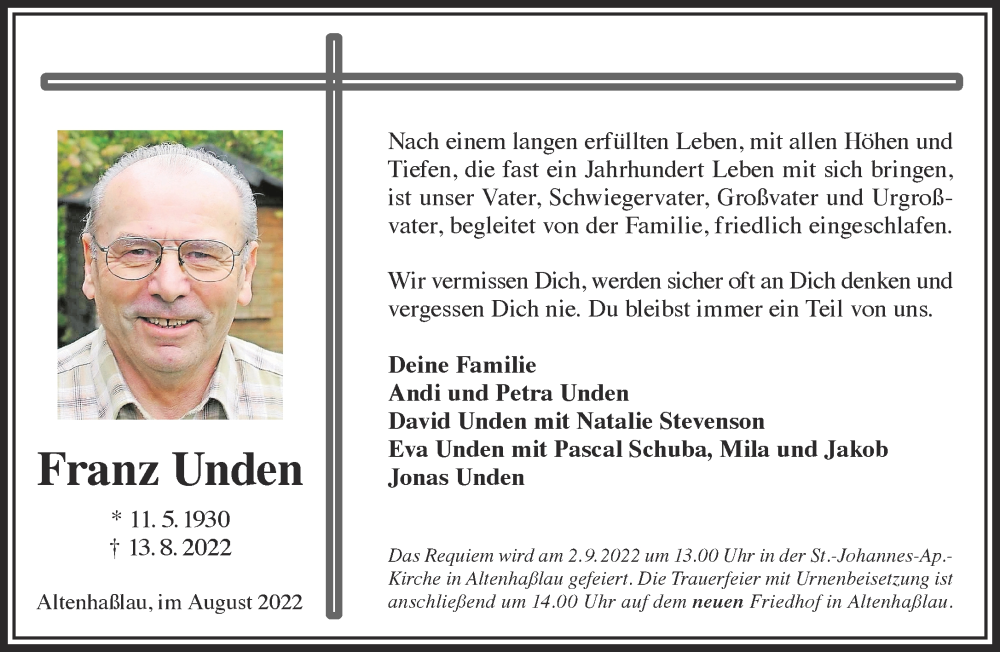 Franz Unden

* 11. 5. 1930
† 13. 8. 2022

Altenhaßlau, im August 2022

Nach einem langen erfüllten Leben, mit allen Höhen und Tiefen, die fast ein Jahrhundert Leben mit sich bringen, ist unser Vater, Schwiegervater, Großvater und Urgroßvater, begleitet von der Familie, friedlich eingeschlafen.

Wir vermissen Dich, werden sicher oft an Dich denken und vergessen Dich nie. Du bleibst immer ein Teil von uns.

Deine Familie
Andi und Petra Unden
David Unden mit Natalie Stevenson
Eva Unden mit Pascal Schuba, Mila und Jakob
Jonas Unden

Das Requiem wird am 2.9.2022 um 13.00 Uhr in der St.-Johannes-Ap.-Kirche in Altenhaßlau gefeiert. Die Trauerfeier mit Urnenbeisetzung ist anschließend um 14.00 Uhr auf dem neuen Friedhof in Altenhaßlau.